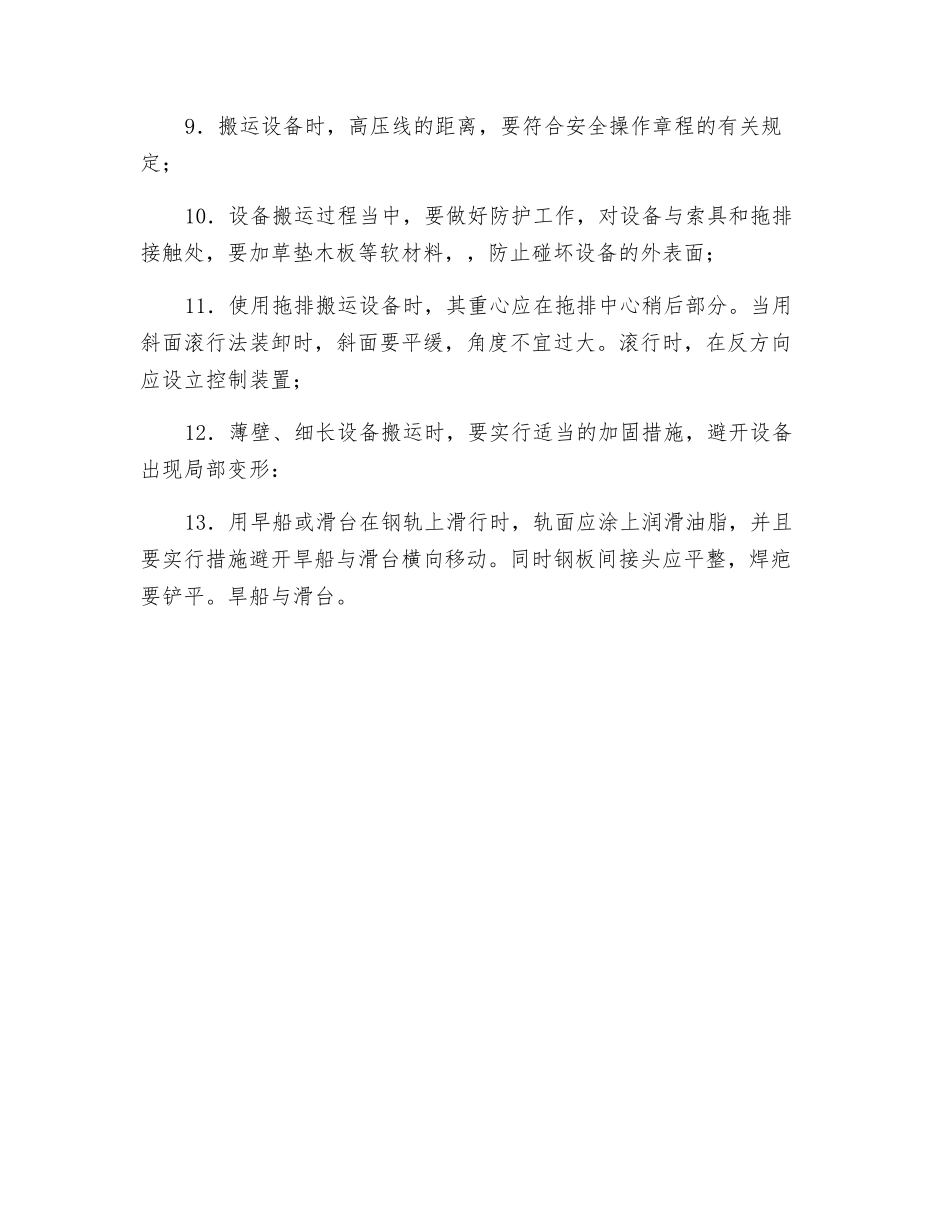 9．搬运设备时，高压线的距离，要符合安全操作章程的有关规定；

10．设备搬运过程当中，要做好防护工作，对设备与索具和拖排接触处，要加草垫木板等软材料，，防止碰坏设备的外表面；

11．使用拖排搬运设备时，其重心应在拖排中心稍后部分。当用斜面滚行法装卸时，斜面要平缓，角度不宜过大。滚行时，在反方向应设立控制装置；

12．薄壁、细长设备搬运时，要实行适当的加固措施，避开设备出现局部变形：

13．用旱船或滑台在钢轨上滑行时，轨面应涂上润滑油脂，并且要实行措施避开旱船与滑台横向移动。同时钢板间接头应平整，焊疤要铲平。旱船与滑台。